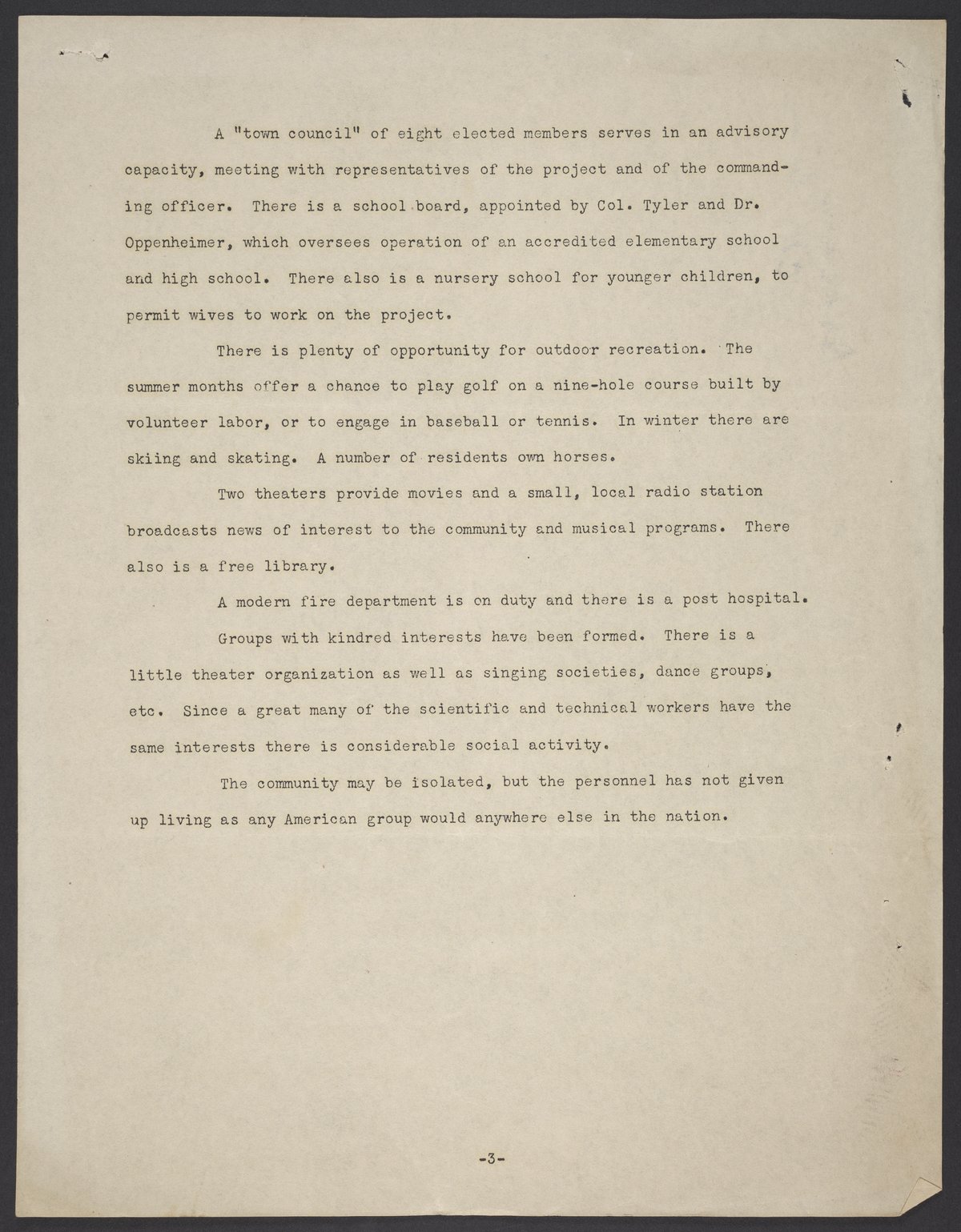 A "town council" of eight elected members serves in an advisory capacity, meeting with representatives of the project and of the commanding officer. There is a school board, appointed by Col. Tyler and Dr. Oppenheimer, which oversees operation of an accredited elementary school and high school. There also is a nursery school for younger children, to permit wives to work on the project.

There is plenty of opportunity for outdoor recreation. The summer months offer a chance to play golf on a nine-hole course built by volunteer labor, or to engage in baseball or tennis. In winter there are skiing and skating. A number of residents own horses.

Two theaters provide movies and a small, local radio station broadcasts news of interest to the community and musical programs. There also is a free library.

A modern fire department is on duty and there is a post hospital.

Groups with kindred interests have been formed. There is a little theater organization as well as singing societies, dance groups, etc. Since a great many of the scientific and technical workers have the same interests there is considerable social activity.

The community may be isolated, but the personnel has not given up living as any American group would anywhere else in the nation.

-3-